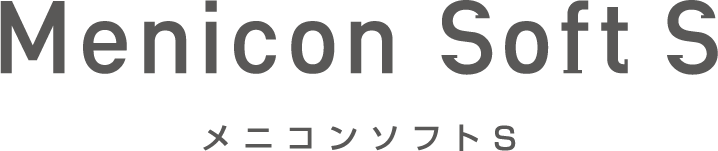 Menicon Soft S

メニコンソフトS